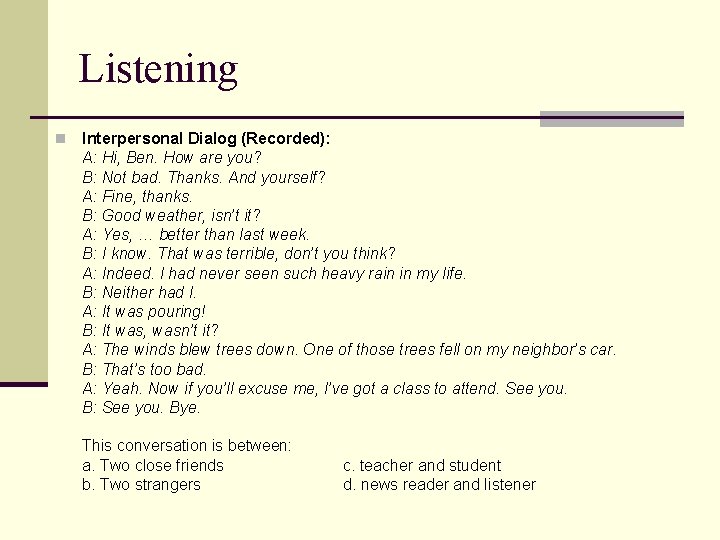 Listening

Interpersonal Dialog (Recorded):
A: Hi, Ben. How are you?
B: Not bad. Thanks. And yourself?
A: Fine, thanks.
B: Good weather, isn't it?
A: Yes, … better than last week.
B: I know. That was terrible, don't you think?
A: Indeed. I had never seen such heavy rain in my life.
B: Neither had I.
A: It was pouring!
B: It was, wasn't it?
A: The winds blew trees down. One of those trees fell on my neighbor's car.
B: That's too bad.
A: Yeah. Now if you'll excuse me, I've got a class to attend. See you.
B: See you. Bye.

This conversation is between:
a. Two close friends
b. Two strangers
c. teacher and student
d. news reader and listener